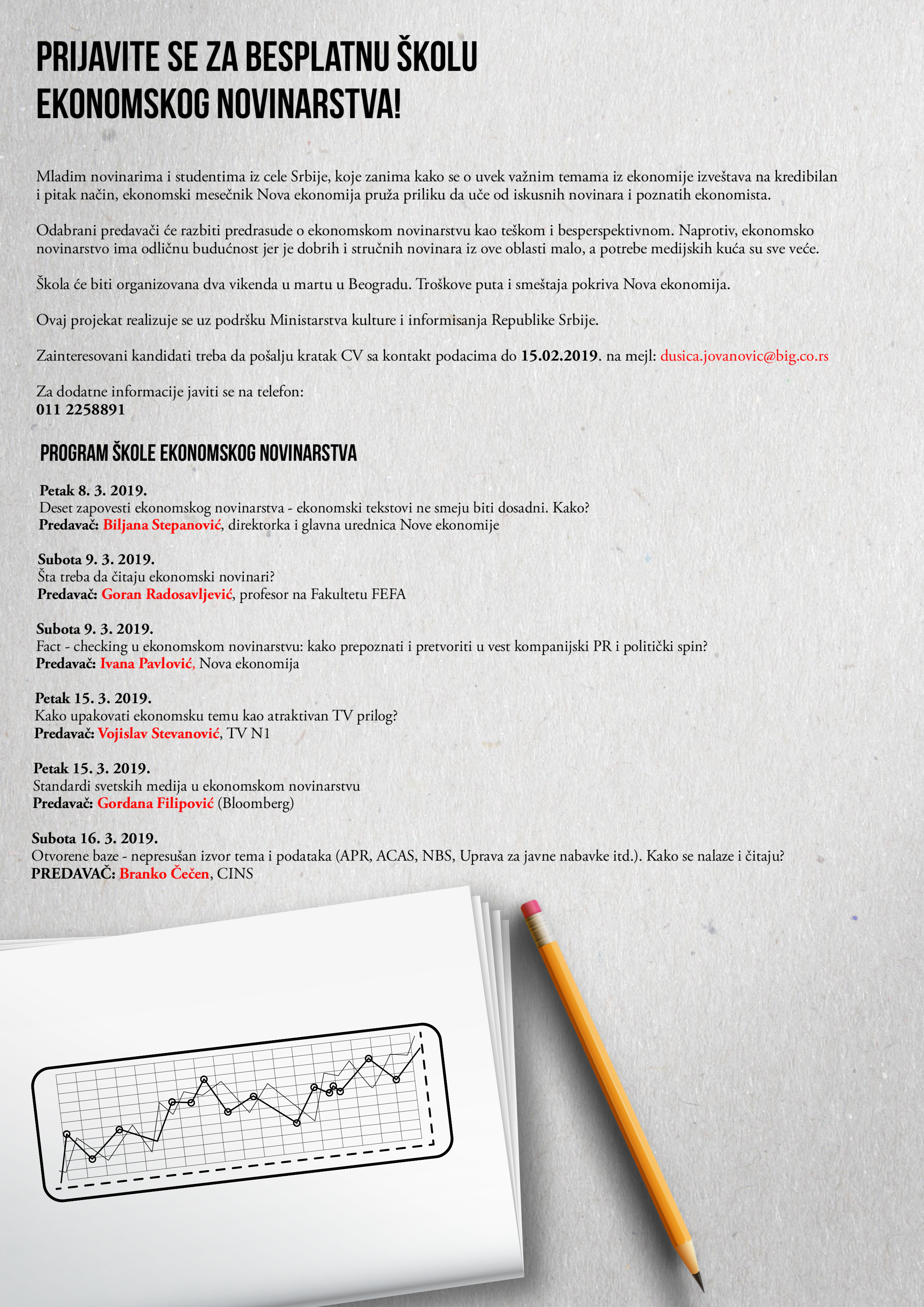 PRIJAVITE SE ZA BESPLATNU ŠKOLU EKONOMSKOG NOVINARSTVA!

Mladim novinarima i studentima iz cele Srbije, koje zanima kako se o uvek važnim temama iz ekonomije izveštava na kredibilan i pitak način, ekonomski mesečnik Nova ekonomija pruža priliku da uče od iskusnih novinara i poznatih ekonomista.

Odabrani predavači će razbiti predrasude o ekonomskom novinarstvu kao teškom i besperspektivnom. Naprotiv, ekonomsko novinarstvo ima odličnu budućnost jer je dobrih i stručnih novinara iz ove oblasti malo, a potrebe medijskih kuća su sve veće.

Škola će biti organizovana dva vikenda u martu u Beogradu. Troškove puta i smeštaja pokriva Nova ekonomija.

Ovaj projekat realizuje se uz podršku Ministarstva kulture i informisanja Republike Srbije.

Zainteresovani kandidati treba da pošalju kratak CV sa kontakt podacima do 15.02.2019. na mejl: dusica.jovanovic@big.co.rs

Za dodatne informacije javiti se na telefon:
011 2258891

PROGRAM ŠKOLE EKONOMSKOG NOVINARSTVA

Petak 8. 3. 2019.
Deset zapovesti ekonomskog novinarstva - ekonomski tekstovi ne smeju biti dosadni. Kako?
Predavač: Biljana Stepanović, direktorka i glavna urednica Nove ekonomije

Subota 9. 3. 2019.
Šta treba da čitaju ekonomski novinari?
Predavač: Goran Radosavljević, profesor na Fakultetu FEFA

Subota 9. 3. 2019.
Fact - checking u ekonomskom novinarstvu: kako prepoznati i pretvoriti u vest kompanijski PR i politički spin?
Predavač: Ivana Pavlović, Nova ekonomija

Petak 15. 3. 2019.
Kako upakovati ekonomsku temu kao atraktivan TV prilog?
Predavač: Vojislav Stevanović, TV N1

Petak 15. 3. 2019.
Standardi svetskih medija u ekonomskom novinarstvu
Predavač: Gordana Filipović (Bloomberg)

Subota 16. 3. 2019.
Otvorene baze - nepresušan izvor tema i podataka (APR, ACAS, NBS, Uprava za javne nabavke itd.). Kako se nalaze i čitaju?
PREDAVAČ: Branko Čečen, CINS